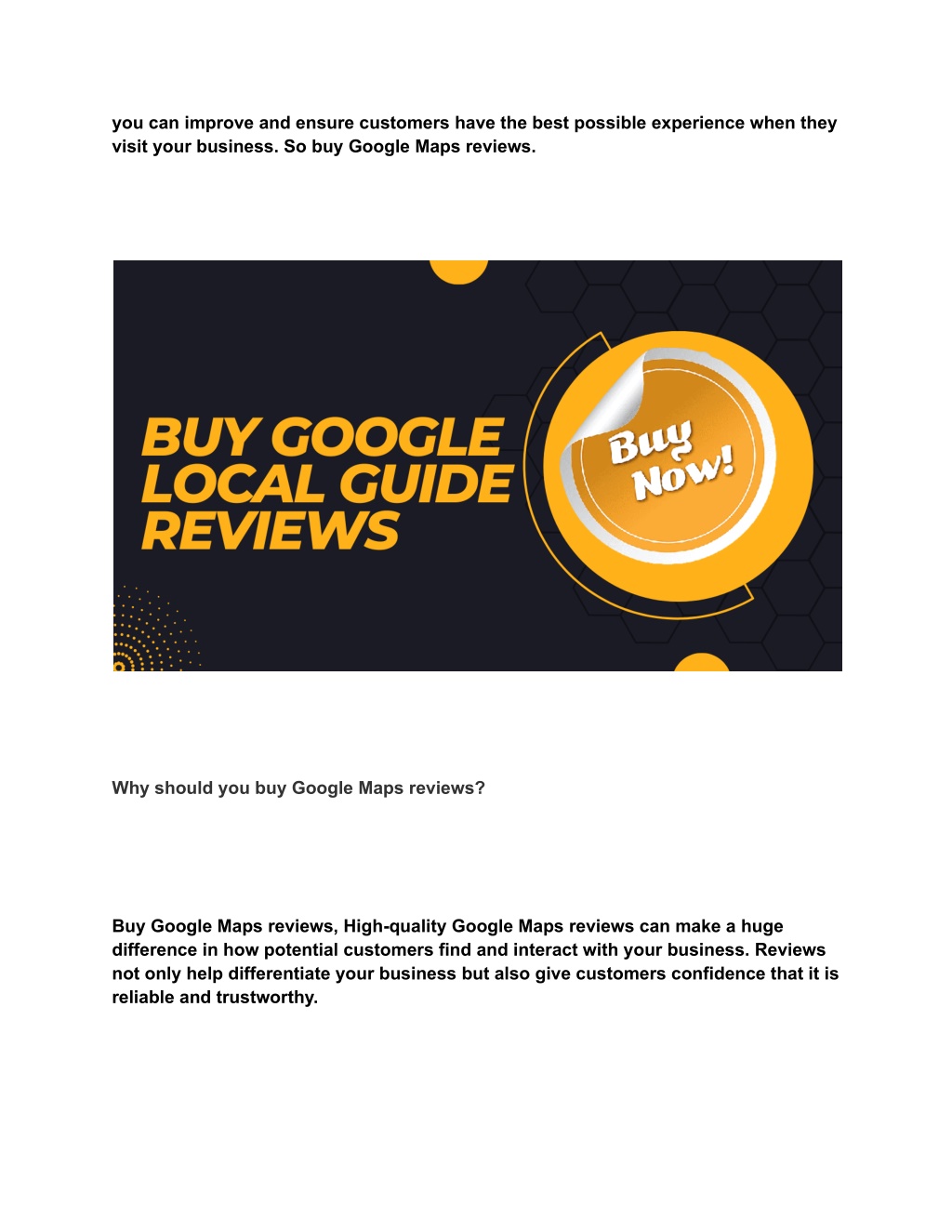 you can improve and ensure customers have the best possible experience when they visit your business. So buy Google Maps reviews.

BUY GOOGLE LOCAL GUIDE REVIEWS

Buy Now!

Why should you buy Google Maps reviews?

Buy Google Maps reviews, High-quality Google Maps reviews can make a huge difference in how potential customers find and interact with your business. Reviews not only help differentiate your business but also give customers confidence that it is reliable and trustworthy.